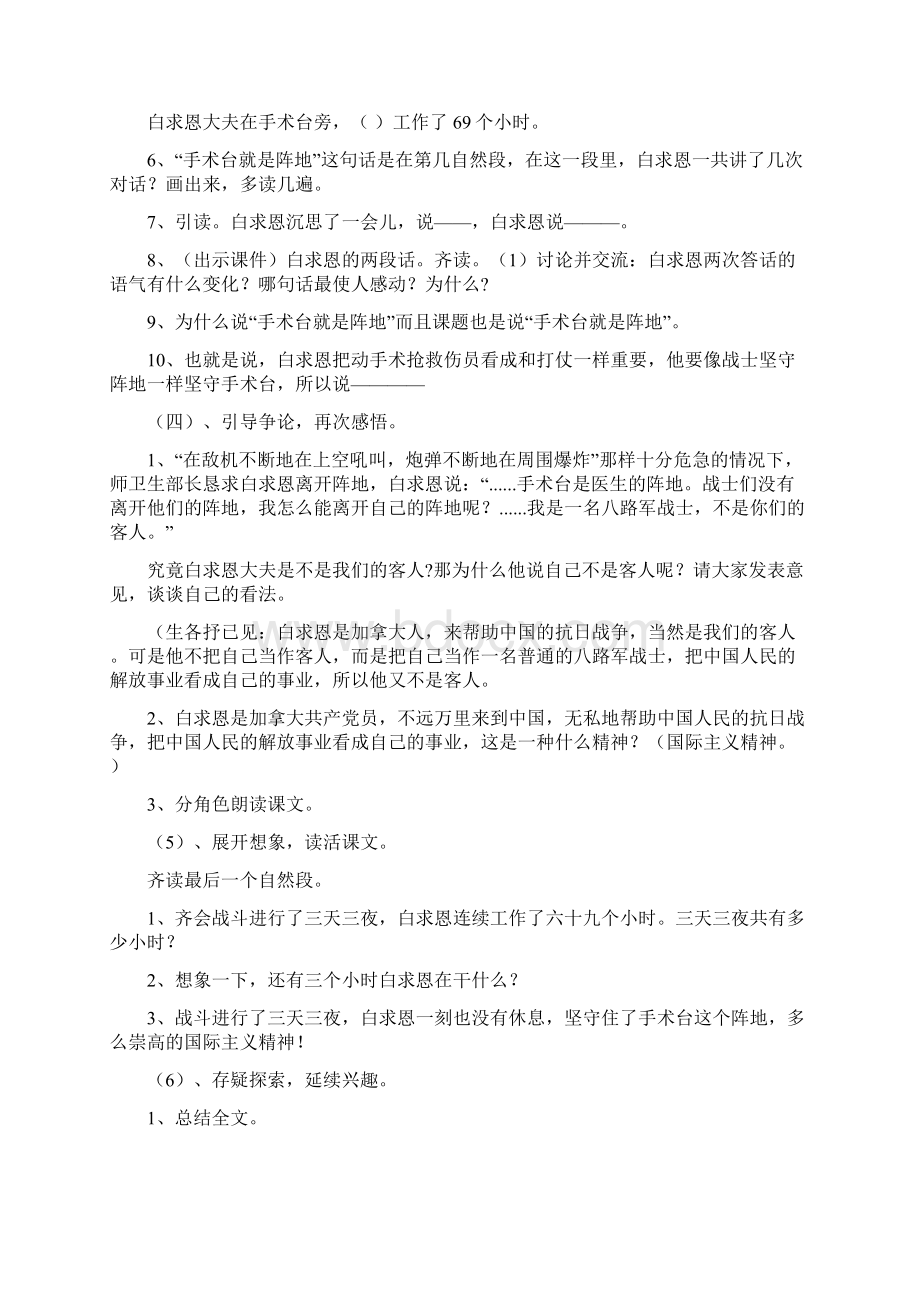 白求恩大夫在手术台旁，（ ）工作了 69 个小时。

6、“手术台就是阵地”这句话是在第几自然段，在这一段里，白求恩一共讲了几次对话？画出来，多读几遍。

7、引读。白求恩沉思了一会儿，说——，白求恩说———。

8、（出示课件）白求恩的两段话。齐读。（1）讨论并交流：白求恩两次答话的语气有什么变化？哪句话最使人感动？为什么?

9、为什么说“手术台就是阵地”而且课题也是说“手术台就是阵地”。

10、也就是说，白求恩把动手术抢救伤员看成和打仗一样重要，他要像战士坚守阵地一样坚守手术台，所以说————

（四）、引导争论，再次感悟。

1、“在敌机不断地在上空吼叫，炮弹不断地在周围爆炸”那样十分危急的情况下，师卫生部长恳求白求恩离开阵地，白求恩说：“......手术台是医生的阵地。战士们没有离开他们的阵地，我怎么能离开自己的阵地呢？......我是一名八路军战士，不是你们的客人。”

究竟白求恩大夫是不是我们的客人?那为什么他说自己不是客人呢？请大家发表意见，谈谈自己的看法。

（生各抒己见：白求恩是加拿大人，来帮助中国的抗日战争，当然是我们的客人。可是他不把自己当作客人，而是把自己当作一名普通的八路军战士，把中国人民的解放事业看成自己的事业，所以他又不是客人。

2、白求恩是加拿大共产党员，不远万里来到中国，无私地帮助中国人民的抗日战争，把中国人民的解放事业看成自己的事业，这是一种什么精神？（国际主义精神。）

3、分角色朗读课文。

（5）、展开想象，读活课文。

齐读最后一个自然段。

1、齐会战斗进行了三天三夜，白求恩连续工作了六十九个小时。三天三夜共有多少小时？

2、想象一下，还有三个小时白求恩在干什么？

3、战斗进行了三天三夜，白求恩一刻也没有休息，坚守住了手术台这个阵地，多么崇高的国际主义精神！

（6）、存疑探索，延续兴趣。

1、总结全文。